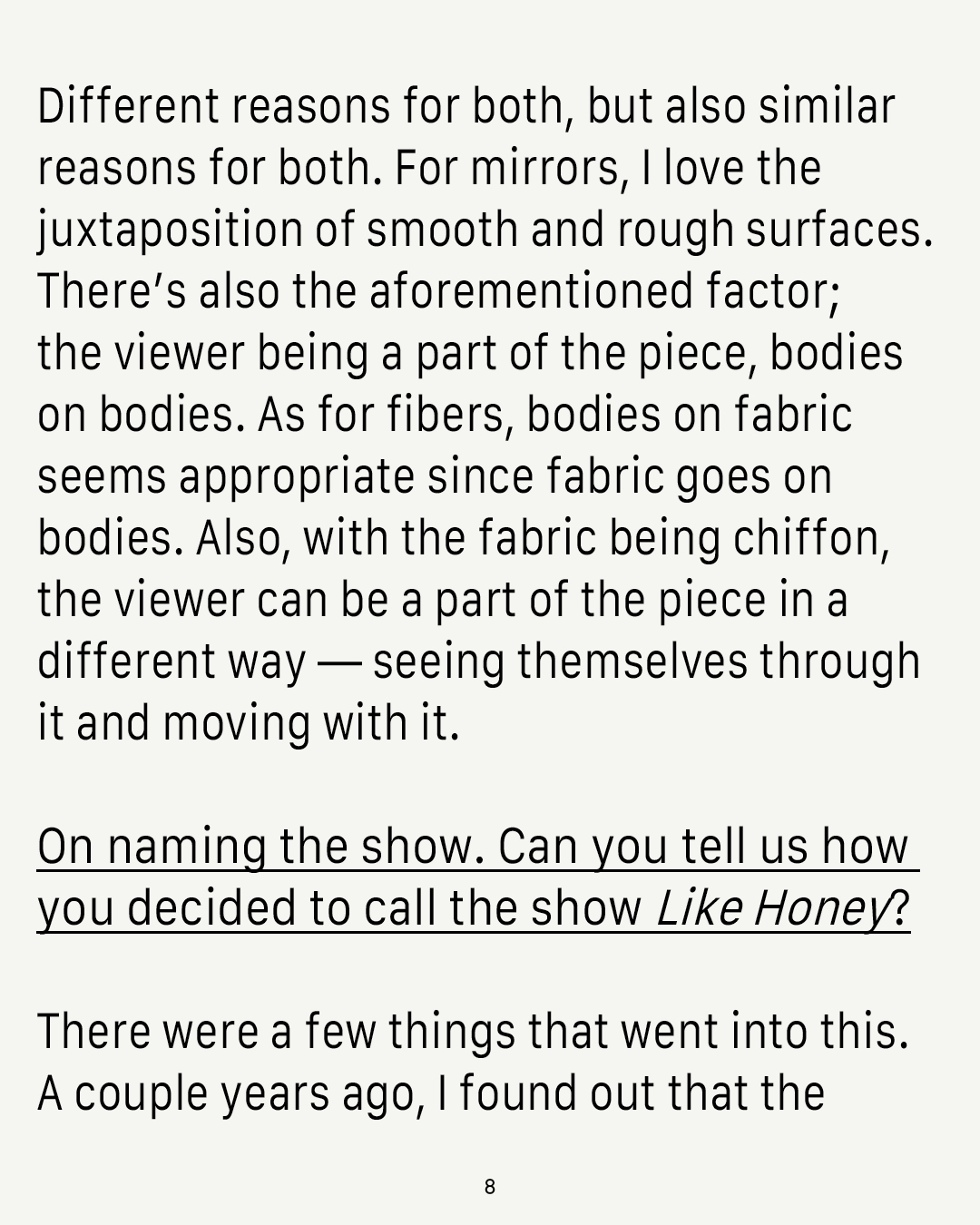 Different reasons for both, but also similar reasons for both. For mirrors, I love the juxtaposition of smooth and rough surfaces. There's also the aforementioned factor; the viewer being a part of the piece, bodies on bodies. As for fibers, bodies on fabric seems appropriate since fabric goes on bodies. Also, with the fabric being chiffon, the viewer can be a part of the piece in a different way — seeing themselves through it and moving with it.

On naming the show. Can you tell us how you decided to call the show Like Honey?

There were a few things that went into this. A couple years ago, I found out that the

8